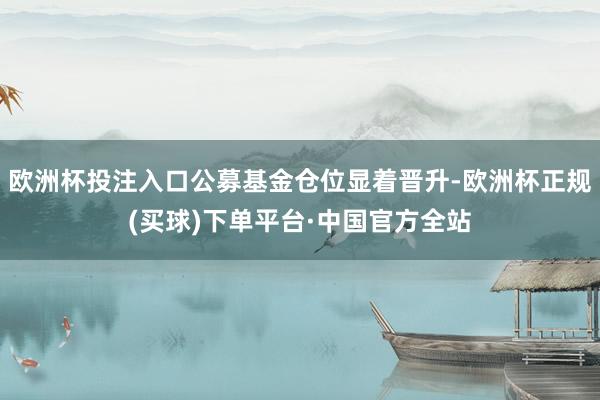 欧洲杯投注入口公募基金仓位显着晋升-欧洲杯正规(买球)下单平台·中国官方全站